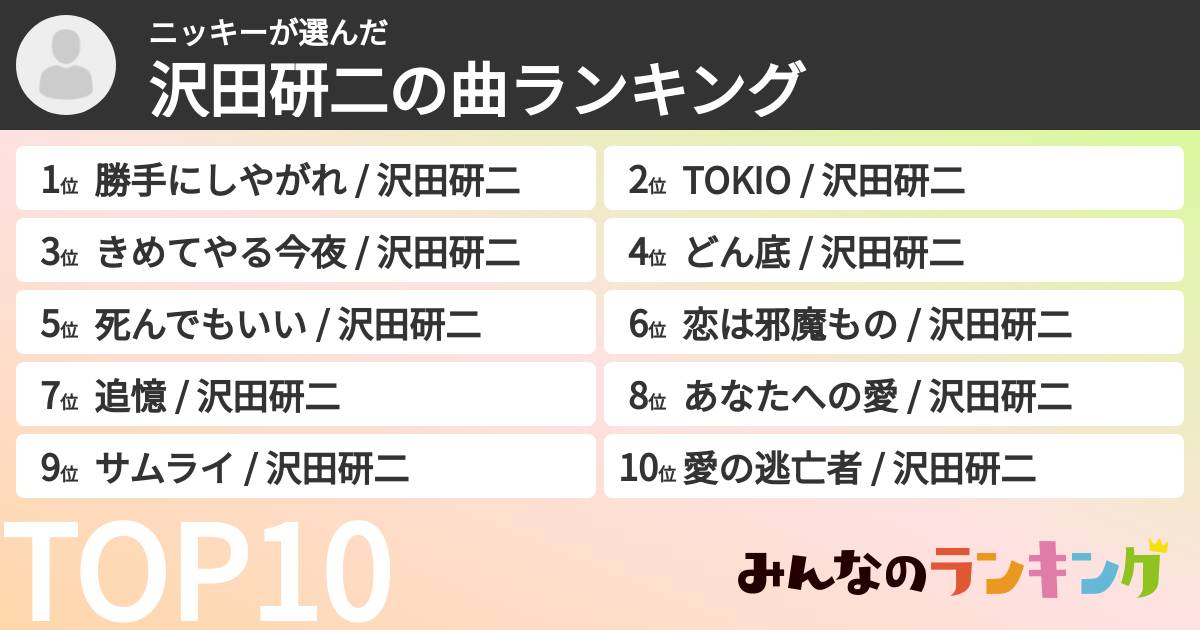 ニッキーが選んだ
沢田研二の曲ランキング

1位 勝手にしやがれ / 沢田研二

2位 TOKIO / 沢田研二

3位 きめてやる今夜 / 沢田研二

4位 どん底 / 沢田研二

5位 死んでもいい / 沢田研二

6位 恋は邪魔もの / 沢田研二

7位 追憶 / 沢田研二

8位 あなたへの愛 / 沢田研二

9位 サムライ / 沢田研二

10位 愛の逃亡者 / 沢田研二

TOP10

みんなのランキング